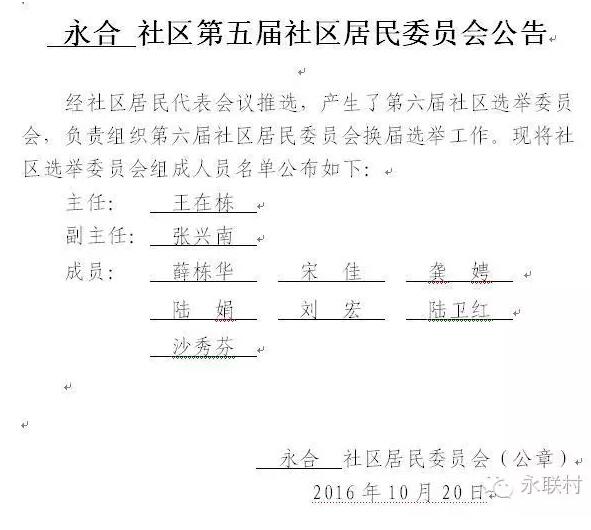 永合 社区第五届社区居民委员会公告

经社区居民代表会议推选，产生了第六届社区选举委员会，负责组织第六届社区居民委员会换届选举工作。现将社区选举委员会组成人员名单公布如下：

主任： 王在栋

副主任： 张兴南

成员： 薛栋华 宋 佳 龚 娉

陆 娟 刘 宏 陆卫红

沙秀芬

永合 社区居民委员会（公章）

2016 年 10 月 20 日

永联村